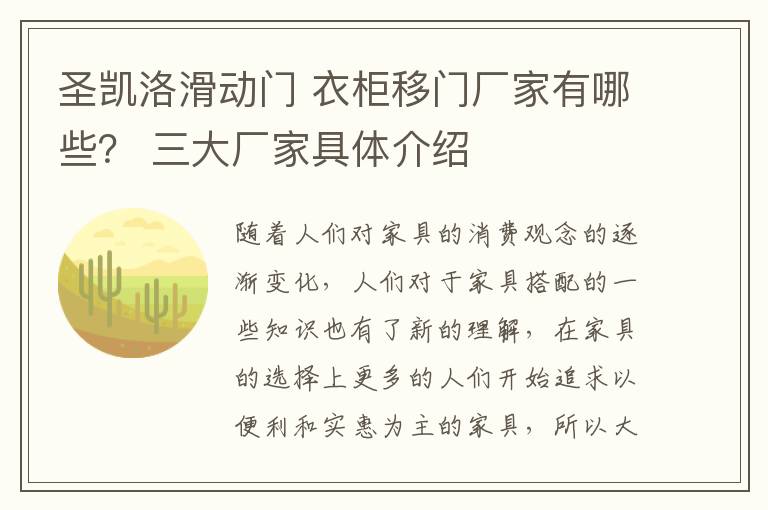 圣凯洛滑动门 衣柜移门厂家有哪些？ 三大厂家具体介绍

随着人们对家具的消费观念的逐渐变化，人们对于家具搭配的一些知识也有了新的理解，在家具的选择上更多的人们开始追求以便利和实惠为主的家具，所以大